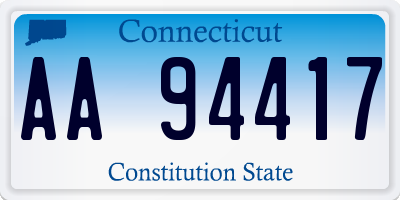 Connecticut

AA 94417

Constitution State